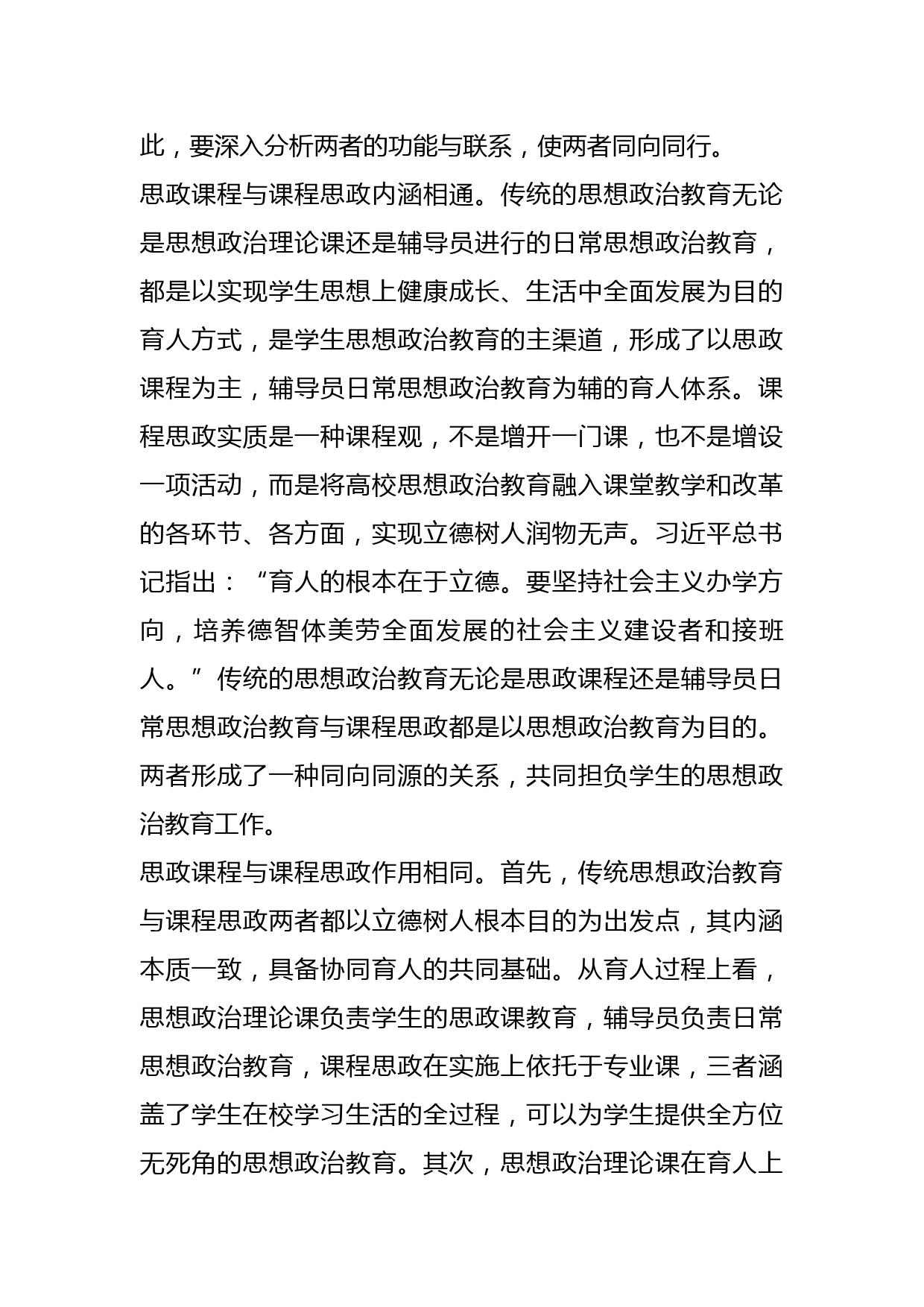 此，要深入分析两者的功能与联系，使两者同向同行。

思政课程与课程思政内涵相通。传统的思想政治教育无论是思想政治理论课还是辅导员进行的日常思想政治教育，都是以实现学生思想上健康成长、生活中全面发展为目的育人方式，是学生思想政治教育的主渠道，形成了以思政课程为主，辅导员日常思想政治教育为辅的育人体系。课程思政实质是一种课程观，不是增开一门课，也不是增设一项活动，而是将高校思想政治教育融入课堂教学和改革的各环节、各方面，实现立德树人润物无声。习近平总书记指出：“育人的根本在于立德。要坚持社会主义办学方向，培养德智体美劳全面发展的社会主义建设者和接班人。”传统的思想政治教育无论是思政课程还是辅导员日常思想政治教育与课程思政都是以思想政治教育为目的。两者形成了一种同向同源的关系，共同担负学生的思想政治教育工作。

思政课程与课程思政作用相同。首先，传统思想政治教育与课程思政两者都以立德树人根本目的为出发点，其内涵本质一致，具备协同育人的共同基础。从育人过程上看，思想政治理论课负责学生的思政课教育，辅导员负责日常思想政治教育，课程思政在实施上依托于专业课，三者涵盖了学生在校学习生活的全过程，可以为学生提供全方位无死角的思想政治教育。其次，思想政治理论课在育人上